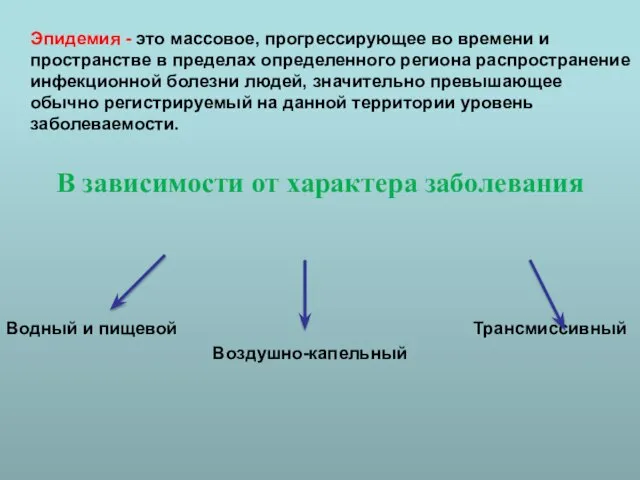 Эпидемия - это массовое, прогрессирующее во времени и пространстве в пределах определенного региона распространение инфекционной болезни людей, значительно превышающее обычно регистрируемый на данной территории уровень заболеваемости.

В зависимости от характера заболевания

Водный и пищевой

Воздушно-капельный

Трансмиссивный